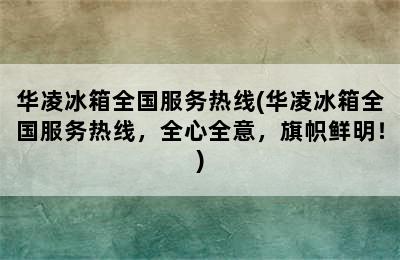 华凌冰箱全国服务热线(华凌冰箱全国服务热线，全心全意，旗帜鲜明！)